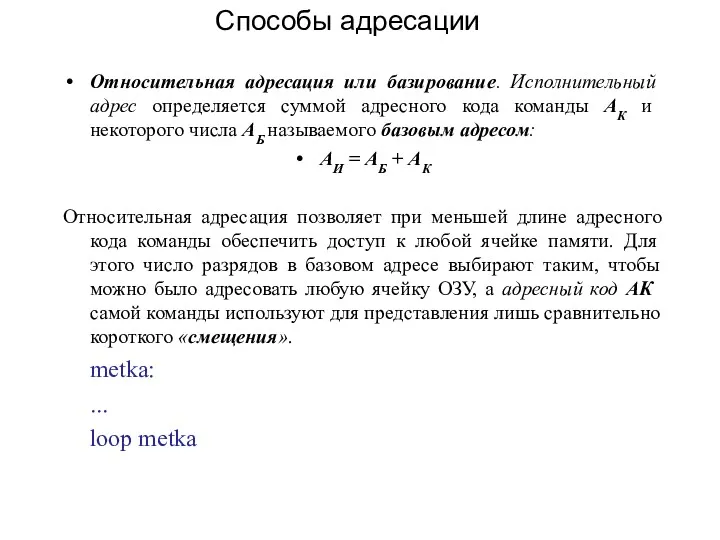 Способы адресации

• Относительная адресация или базирование. Исполнительный адрес определяется суммой адресного кода команды $A_К$ и некоторого числа $A_Б$ называемого базовым адресом:

• $A_И = A_Б + A_К$

Относительная адресация позволяет при меньшей длине адресного кода команды обеспечить доступ к любой ячейке памяти. Для этого число разрядов в базовом адресе выбирают таким, чтобы можно было адресовать любую ячейку ОЗУ, а адресный код АК самой команды используют для представления лишь сравнительно короткого «смещения».

metka:

...

loop metka